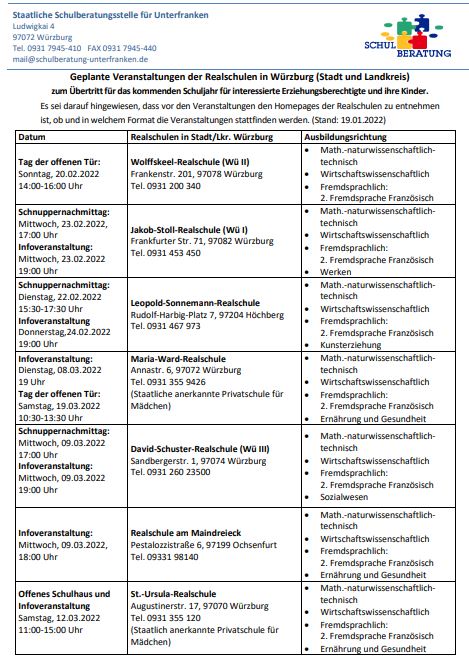 Staatliche Schulberatungsstelle für Unterfranken
Ludwigkai 4
97072 Würzburg
Tel. 0931 7945-410 FAX 0931 7945-440
mail@schulberatung-unterfranken.de

SCHUL BERATUNG

Geplante Veranstaltungen der Realschulen in Würzburg (Stadt und Landkreis)
zum Übertritt für das kommenden Schuljahr für interessierte Erziehungsberechtigte und ihre Kinder.
Es sei darauf hingewiesen, dass vor den Veranstaltungen den Homepages der Realschulen zu entnehmen ist, ob und in welchem Format die Veranstaltungen stattfinden werden. (Stand: 19.01.2022)

| Datum | Realschulen in Stadt/Lkr. Würzburg | Ausbildungsrichtung |
|---|---|---|
| Tag der offenen Tür: Sonntag, 20.02.2022 14:00-16:00 Uhr | Wolffskeel-Realschule (Wü II) Frankenstr. 201, 97078 Würzburg Tel. 0931 200 340 | • Math.-naturwissenschaftlich-technisch • Wirtschaftswissenschaftlich • Fremdsprachlich: 2. Fremdsprache Französisch |
| Schnuppernachmittag: Mittwoch, 23.02.2022, 17:00 Uhr Infoveranstaltung: Mittwoch, 23.02.2022 19:00 Uhr | Jakob-Stoll-Realschule (Wü I) Frankfurter Str. 71, 97082 Würzburg Tel. 0931 453 450 | • Math.-naturwissenschaftlich-technisch • Wirtschaftswissenschaftlich • Fremdsprachlich: 2. Fremdsprache Französisch • Werken |
| Schnuppernachmittag: Dienstag, 22.02.2022 15:30-17:30 Uhr Infoveranstaltung Donnerstag,24.02.2022 19:00 Uhr | Leopold-Sonnemann-Realschule Rudolf-Harbig-Platz 7, 97204 Höchberg Tel. 0931 467 973 | • Math.-naturwissenschaftlich-technisch • Wirtschaftswissenschaftlich • Fremdsprachlich: 2. Fremdsprache Französisch • Kunsterziehung |
| Infoveranstaltung: Dienstag, 08.03.2022 19 Uhr Tag der offenen Tür: Samstag, 19.03.2022 10:30-13:30 Uhr | Maria-Ward-Realschule Annastr. 6, 97072 Würzburg Tel. 0931 355 9426 (Staatliche anerkannte Privatschule für Mädchen) | • Math.-naturwissenschaftlich-technisch • Wirtschaftswissenschaftlich • Fremdsprachlich: 2. Fremdsprache Französisch • Ernährung und Gesundheit |
| Schnuppernachmittag: Mittwoch, 09.03.2022 17:00 Uhr Infoveranstaltung: Mittwoch, 09.03.2022 19:00 Uhr | David-Schuster-Realschule (Wü III) Sandbergerstr. 1, 97074 Würzburg Tel. 0931 260 23500 | • Math.-naturwissenschaftlich-technisch • Wirtschaftswissenschaftlich • Fremdsprachlich: 2. Fremdsprache Französisch • Sozialwesen |
| Infoveranstaltung: Mittwoch, 09.03.2022, 18:00 Uhr | Realschule am Maindreieck Pestalozzistraße 6, 97199 Ochsenfurt Tel. 09331 98140 | • Math.-naturwissenschaftlich-technisch • Wirtschaftswissenschaftlich • Fremdsprachlich: 2. Fremdsprache Französisch • Ernährung und Gesundheit |
| Offenes Schulhaus und Infoveranstaltung Samstag, 12.03.2022 11:00-15:00 Uhr | St.-Ursula-Realschule Augustinerstr. 17, 97070 Würzburg Tel. 0931 355 120 (Staatlich anerkannte Privatschule für Mädchen) | • Math.-naturwissenschaftlich-technisch • Wirtschaftswissenschaftlich • Fremdsprachlich: 2. Fremdsprache Französisch • Ernährung und Gesundheit |